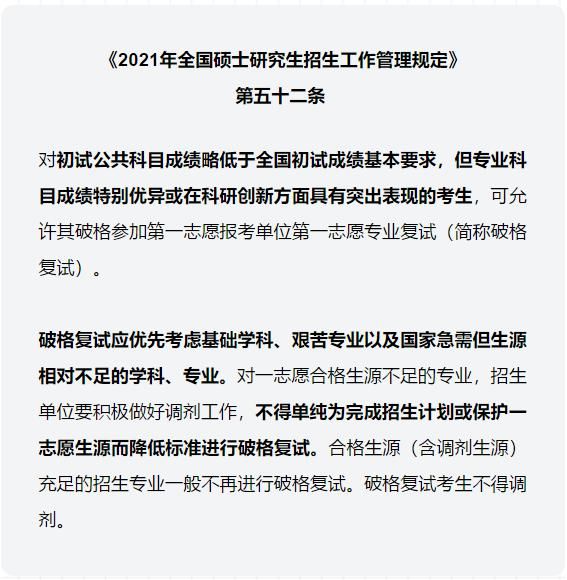 《2021年全国硕士研究生招生工作管理规定》
第五十二条

对初试公共科目成绩略低于全国初试成绩基本要求，但专业科目成绩特别优异或在科研创新方面具有突出表现的考生，可允许其破格参加第一志愿报考单位第一志愿专业复试（简称破格复试）。

破格复试应优先考虑基础学科、艰苦专业以及国家急需但生源相对不足的学科、专业。对一志愿合格生源不足的专业，招生单位要积极做好调剂工作，不得单纯为完成招生计划或保护一志愿生源而降低标准进行破格复试。合格生源（含调剂生源）充足的招生专业一般不再进行破格复试。破格复试考生不得调剂。